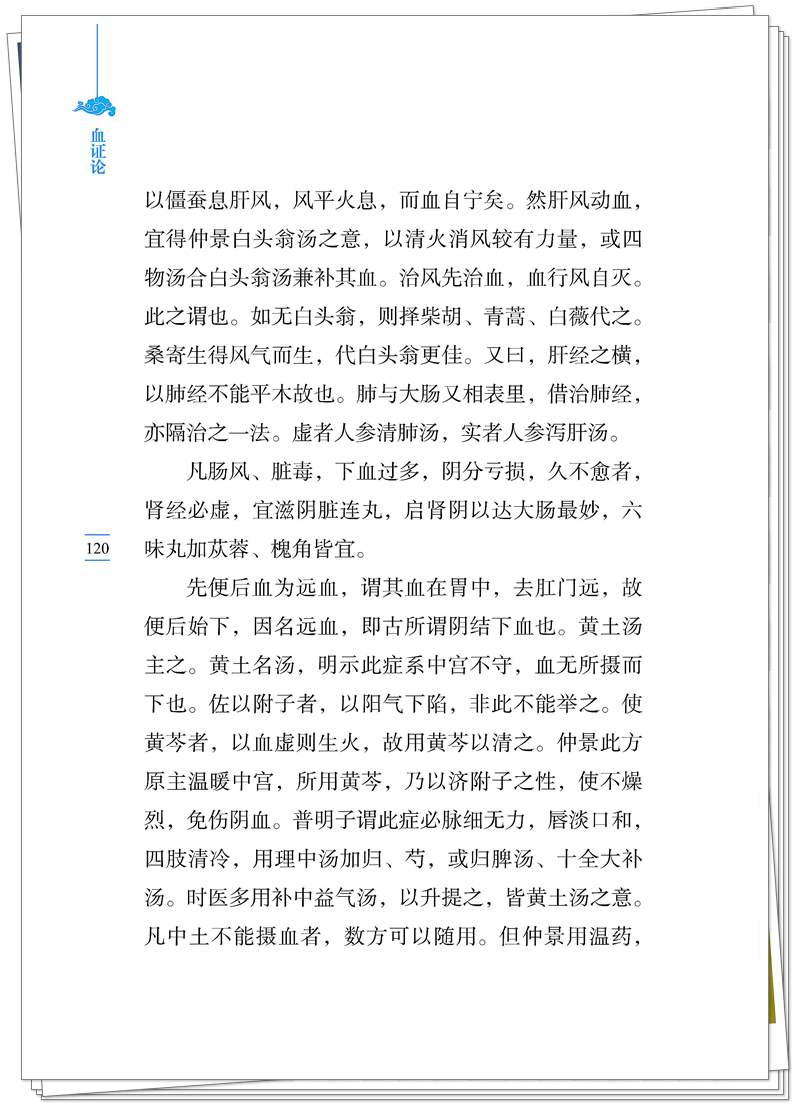 血证论

以僵蚕息肝风，风平火息，而血自宁矣。然肝风动血，宜得仲景白头翁汤之意，以清火消风较有力量，或四物汤合白头翁汤兼补其血。治风先治血，血行风自灭。此之谓也。如无白头翁，则择柴胡、青蒿、白薇代之。桑寄生得风气而生，代白头翁更佳。又曰，肝经之横，以肺经不能平木故也。肺与大肠又相表里，借治肺经，亦隔治之一法。虚者人参清肺汤，实者人参泻肝汤。

凡肠风、脏毒，下血过多，阴分亏损，久不愈者，肾经必虚，宜滋阴脏连丸，启肾阴以达大肠最妙，六味丸加苁蓉、槐角皆宜。

120

先便后血为远血，谓其血在胃中，去肛门远，故便后始下，因名远血，即古所谓阴结下血也。黄土汤主之。黄土名汤，明示此症系中宫不守，血无所摄而下也。佐以附子者，以阳气下陷，非此不能举之。使黄芩者，以血虚则生火，故用黄芩以清之。仲景此方原主温暖中宫，所用黄芩，乃以济附子之性，使不燥烈，免伤阴血。普明子谓此症必脉细无力，唇淡口和，四肢清冷，用理中汤加归、芍，或归脾汤、十全大补汤。时医多用补中益气汤，以升提之，皆黄土汤之意。凡中土不能摄血者，数方可以随用。但仲景用温药，